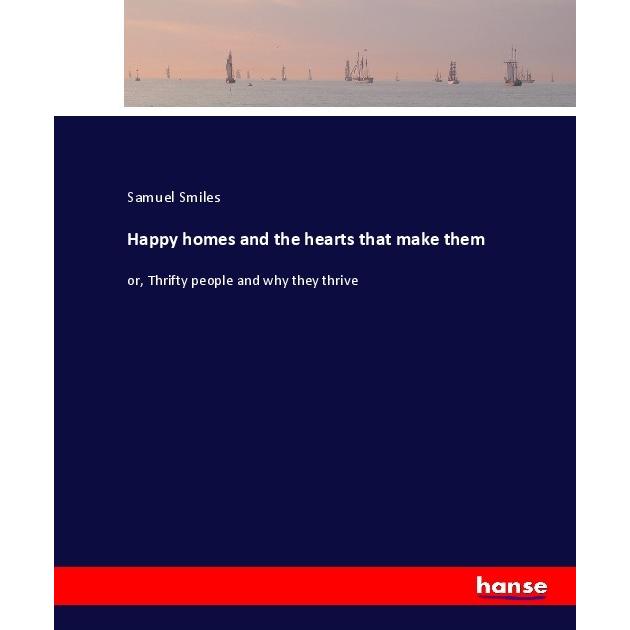 Samuel Smiles

Happy homes and the hearts that make them

or, Thrifty people and why they thrive

hanse